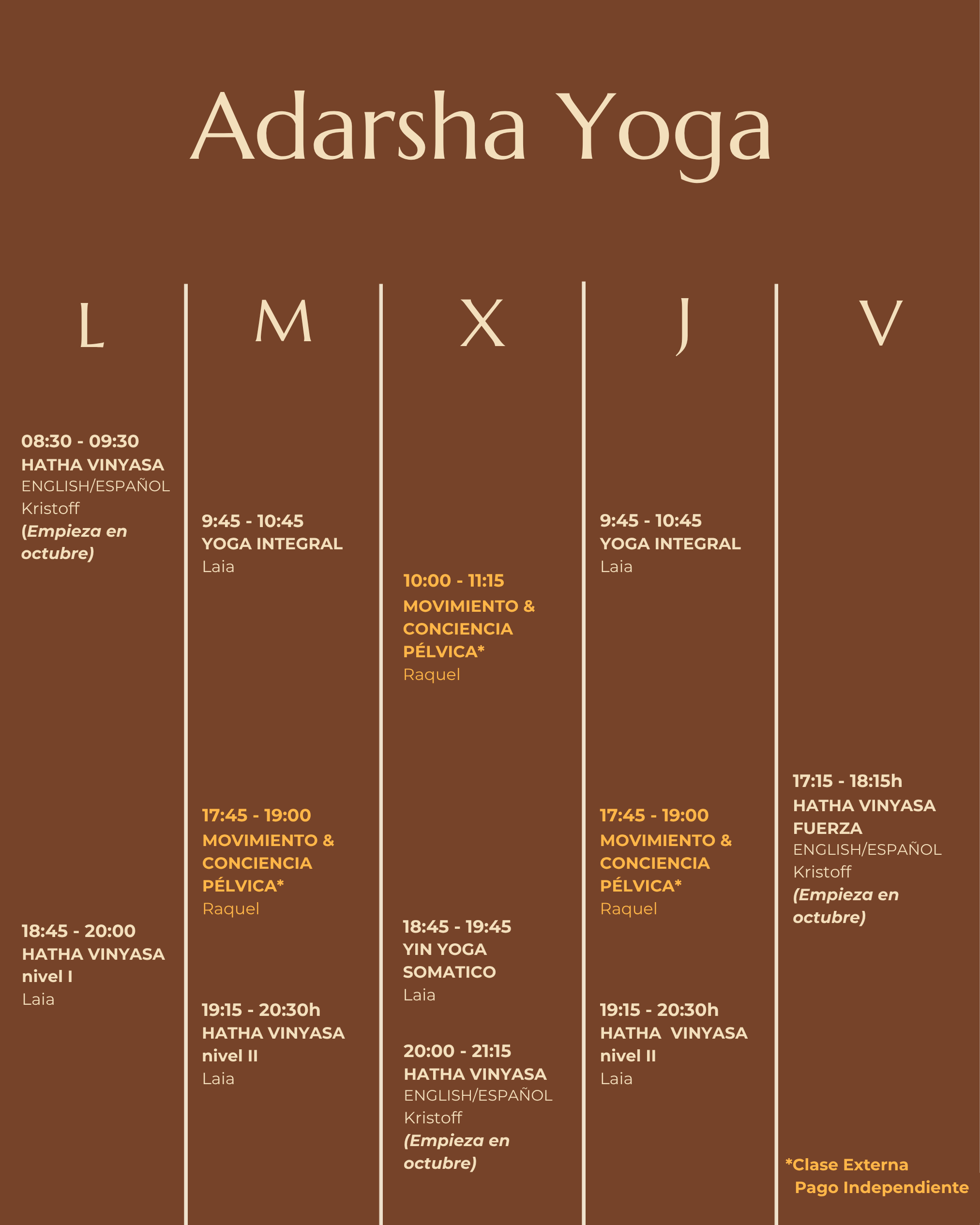 Adarsha Yoga

L

08:30 - 09:30
HATHA VINYASA
ENGLISH/ESPAÑOL
Kristoff
(Empieza en octubre)

18:45 - 20:00
HATHA VINYASA
nivel I
Laia

M

9:45 - 10:45
YOGA INTEGRAL
Laia

17:45 - 19:00
MOVIMIENTO & CONCIENCIA PÉLVICA*
Raquel

19:15 - 20:30h
HATHA VINYASA
nivel II
Laia

X

10:00 - 11:15
MOVIMIENTO & CONCIENCIA PÉLVICA*
Raquel

18:45 - 19:45
YIN YOGA SOMATICO
Laia

20:00 - 21:15
HATHA VINYASA
ENGLISH/ESPAÑOL
Kristoff
(Empieza en octubre)

J

9:45 - 10:45
YOGA INTEGRAL
Laia

17:45 - 19:00
MOVIMIENTO & CONCIENCIA PÉLVICA*
Raquel

19:15 - 20:30h
HATHA VINYASA
nivel II
Laia

V

17:15 - 18:15h
HATHA VINYASA FUERZA
ENGLISH/ESPAÑOL
Kristoff
(Empieza en octubre)

*Clase Externa
Pago Independiente